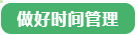 做好时间管理